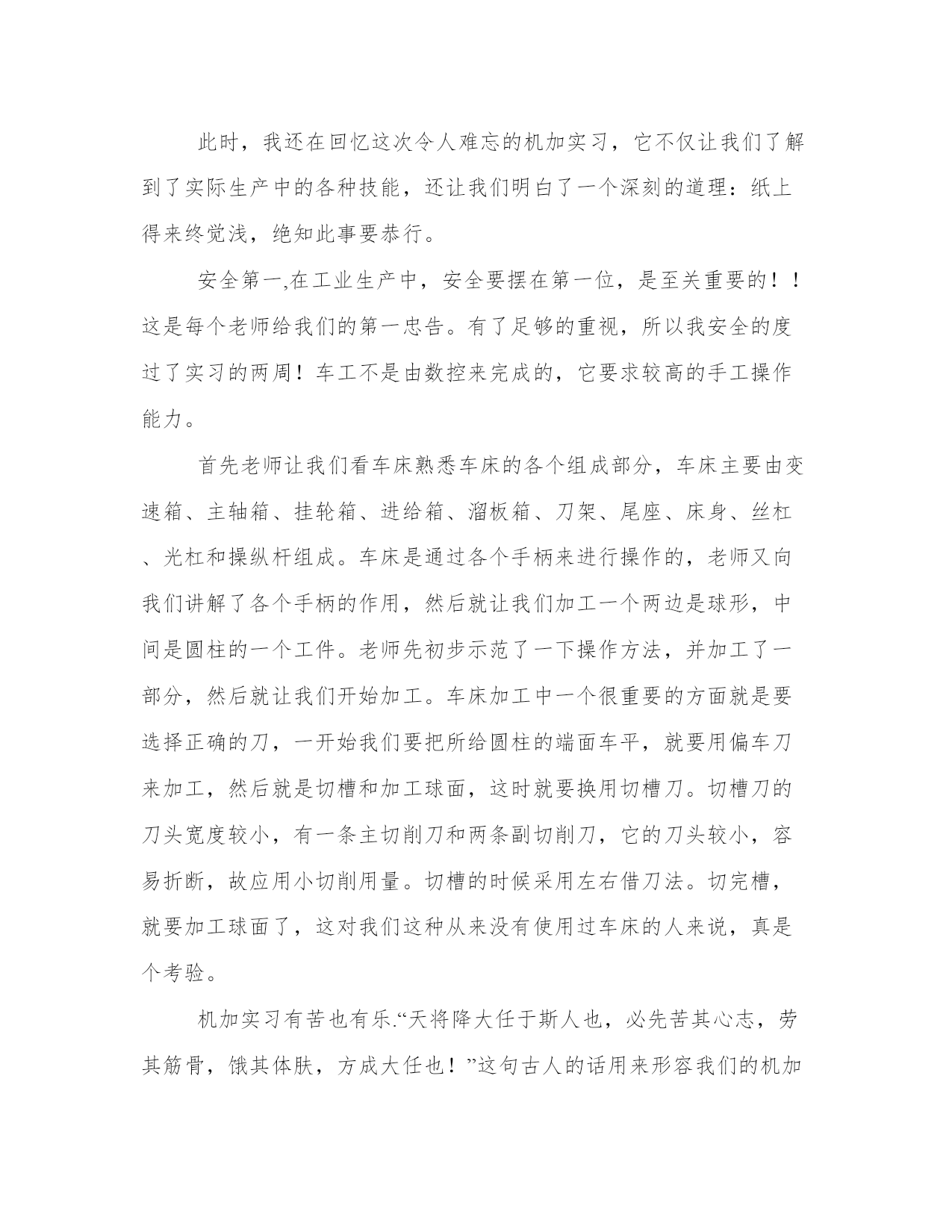 此时，我还在回忆这次令人难忘的机加实习，它不仅让我们了解到了实际生产中的各种技能，还让我们明白了一个深刻的道理：纸上得来终觉浅，绝知此事要恭行。

安全第一,在工业生产中，安全要摆在第一位，是至关重要的！！这是每个老师给我们的第一忠告。有了足够的重视，所以我安全的度过了实习的两周！车工不是由数控来完成的，它要求较高的手工操作能力。

首先老师让我们看车床熟悉车床的各个组成部分，车床主要由变速箱、主轴箱、挂轮箱、进给箱、溜板箱、刀架、尾座、床身、丝杠、光杠和操纵杆组成。车床是通过各个手柄来进行操作的，老师又向我们讲解了各个手柄的作用，然后就让我们加工一个两边是球形，中间是圆柱的一个工件。老师先初步示范了一下操作方法，并加工了一部分，然后就让我们开始加工。车床加工中一个很重要的方面就是要选择正确的刀，一开始我们要把所给圆柱的端面车平，就要用偏车刀来加工，然后就是切槽和加工球面，这时就要换用切槽刀。切槽刀的刀头宽度较小，有一条主切削刀和两条副切削刀，它的刀头较小，容易折断，故应用小切削用量。切槽的时候采用左右借刀法。切完槽，就要加工球面了，这对我们这种从来没有使用过车床的人来说，真是个考验。

机加实习有苦也有乐.“天将降大任于斯人也，必先苦其心志，劳其筋骨，饿其体肤，方成大任也！”这句古人的话用来形容我们的机加